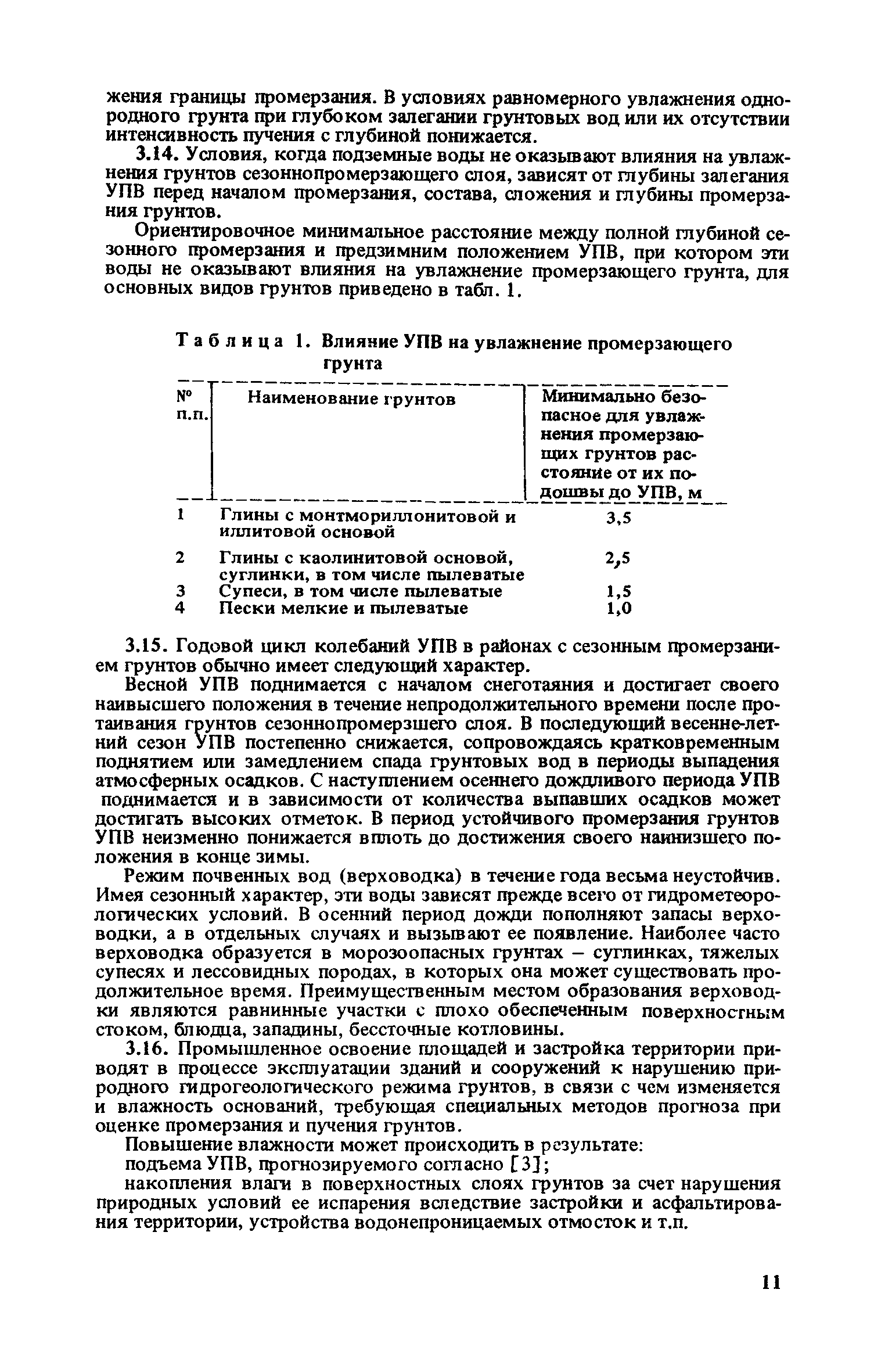 жения границы промерзания. В условиях равномерного увлажнения однородного грунта при глубоком залегании грунтовых вод или их отсутствии интенсивность пучения с глубиной понижается.

3.14. Условия, когда подземные воды не оказывают влияния на увлажнения грунтов сезоннопромерзающего слоя, зависят от глубины залегания УПВ перед началом промерзания, состава, сложения и глубины промерзания грунтов.

Ориентировочное минимальное расстояние между полной глубиной сезонного промерзания и предзимним положением УПВ, при котором эти воды не оказывают влияния на увлажнение промерзающего грунта, для основных видов грунтов приведено в табл. 1.

Таблица 1. Влияние УПВ на увлажнение промерзающего грунта

| № п.п. | Наименование грунтов | Минимально безопасное для увлажнения промерзающих грунтов расстояние от их подошвы до УПВ, м |
|---|---|---|
| 1 | Глины с монтмориллонитовой и иллитовой основой | 3,5 |
| 2 | Глины с каолинитовой основой, суглинки, в том числе пылеватые | 2,5 |
| 3 | Супеси, в том числе пылеватые | 1,5 |
| 4 | Пески мелкие и пылеватые | 1,0 |

3.15. Годовой цикл колебаний УПВ в районах с сезонным промерзанием грунтов обычно имеет следующий характер.

Весной УПВ поднимается с началом снеготаяния и достигает своего наивысшего положения в течение непродолжительного времени после протаивания грунтов сезоннопромерзшего слоя. В последующий весенне-летний сезон УПВ постепенно снижается, сопровождаясь кратковременным поднятием или замедлением спада грунтовых вод в периоды выпадения атмосферных осадков. С наступлением осеннего дождливого периода УПВ поднимается и в зависимости от количества выпавших осадков может достигать высоких отметок. В период устойчивого промерзания грунтов УПВ неизменно понижается вплоть до достижения своего наинизшего положения в конце зимы.

Режим почвенных вод (верховодка) в течение года весьма неустойчив. Имея сезонный характер, эти воды зависят прежде всего от гидрометеорологических условий. В осенний период дожди пополняют запасы верховодки, а в отдельных случаях и вызывают ее появление. Наиболее часто верховодка образуется в морозоопасных грунтах – суглинках, тяжелых супесях и лессовидных породах, в которых она может существовать продолжительное время. Преимущественным местом образования верховодки являются равнинные участки с плохо обеспеченным поверхностным стоком, блюдца, западины, бессточные котловины.

3.16. Промышленное освоение площадей и застройка территории приводят в процессе эксплуатации зданий и сооружений к нарушению природного гидрогеологического режима грунтов, в связи с чем изменяется и влажность оснований, требующая специальных методов прогноза при оценке промерзания и пучения грунтов.

Повышение влажности может происходить в результате:

подъема УПВ, прогнозируемого согласно [3];

накопления влаги в поверхностных слоях грунтов за счет нарушения природных условий ее испарения вследствие застройки и асфальтирования территории, устройства водонепроницаемых отмосток и т.п.

11